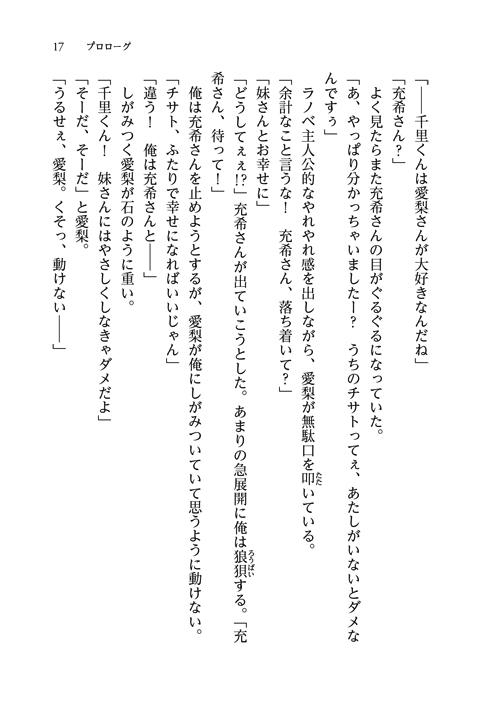 17　プロローグ

「——千里くんは愛梨さんが大好きなんだね」

「充希さん？」

よく見たらまた充希さんの目がぐるぐるになっていた。

「あ、やっぱり分かっちゃいましたー？　うちのチサトってぇ、あたしがいないとダメなんですぅ」

ラノベ主人公的なやれやれ感を出しながら、愛梨が無駄口を叩いている。

「余計なこと言うな！　充希さん、落ち着いて？」

「妹さんとお幸せに」

「どうしてぇ!?」充希さんが出ていこうとした。あまりの急展開に俺は狼狽する。「充希さん、待って！」

俺は充希さんを止めようとするが、愛梨が俺にしがみついていて思うように動けない。

「チサト、ふたりで幸せになればいいじゃん」

「違う！　俺は充希さんと——」

しがみつく愛梨が石のように重い。

「千里くん！　妹さんにはやさしくしなきゃダメだよ」

「そーだ、そーだ」と愛梨。

「うるせぇ、愛梨。くそっ、動けない——」